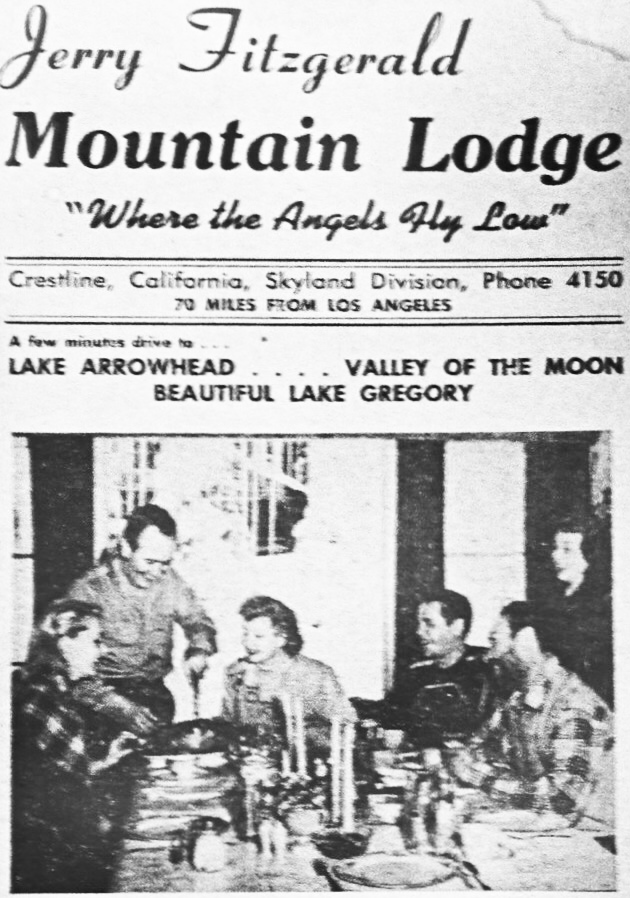 Jerry Fitzgerald

Mountain Lodge

"Where the Angels Fly Low"

Crestline, California, Skyland Division, Phone 4150
70 MILES FROM LOS ANGELES

A few minutes drive to . . .
LAKE ARROWHEAD . . . . VALLEY OF THE MOON
BEAUTIFUL LAKE GREGORY